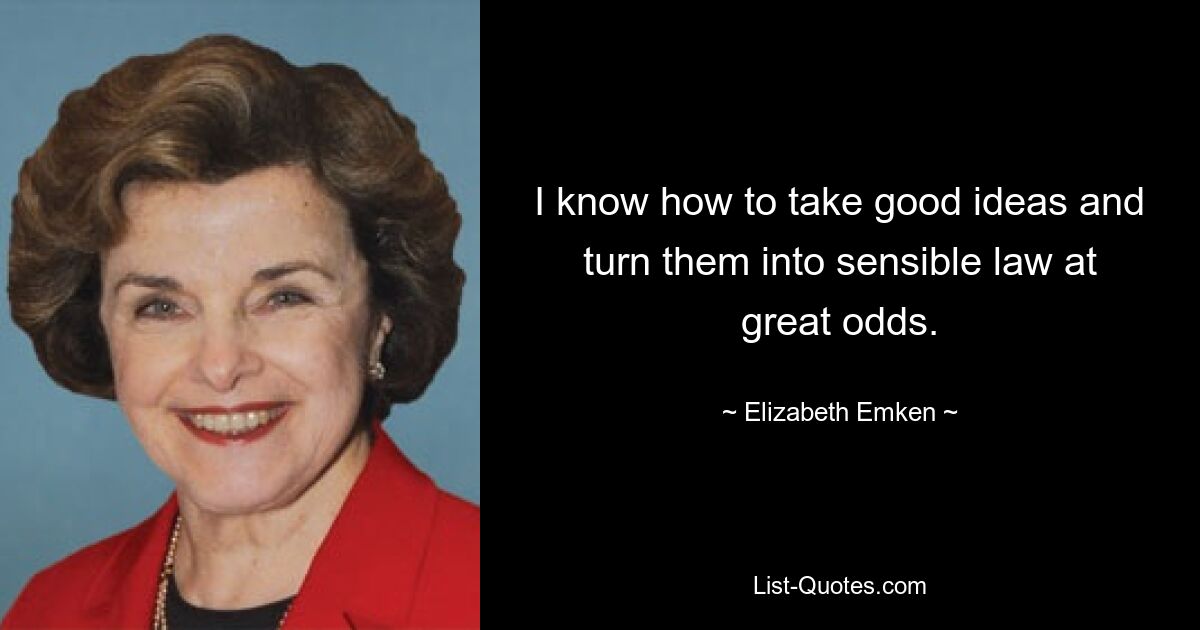 I know how to take good ideas and turn them into sensible law at great odds.

~ Elizabeth Emken ~

List-Quotes.com